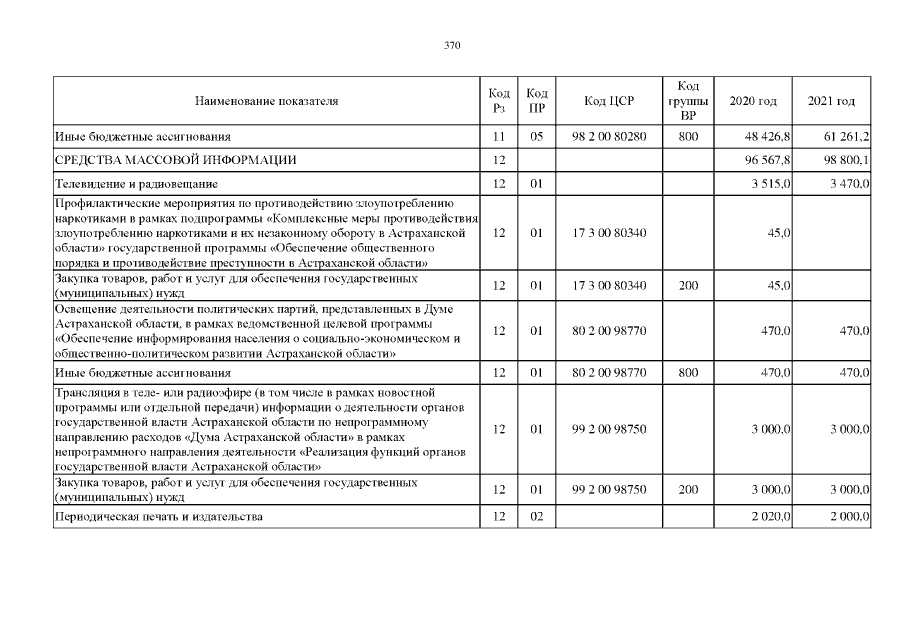 370

| Наименование показателя | Код Рз | Код ПР | Код ЦСР | Код группы ВР | 2020 год | 2021 год |
|---|---|---|---|---|---|---|
| Иные бюджетные ассигнования | 11 | 05 | 98 2 00 80280 | 800 | 48 426,8 | 61 261,2 |
| СРЕДСТВА МАССОВОЙ ИНФОРМАЦИИ | 12 | | | | 96 567,8 | 98 800,1 |
| Телевидение и радиовещание | 12 | 01 | | | 3 515,0 | 3 470,0 |
| Профилактические мероприятия по противодействию злоупотреблению наркотиками в рамках подпрограммы «Комплексные меры противодействия злоупотреблению наркотиками и их незаконному обороту в Астраханской области» государственной программы «Обеспечение общественного порядка и противодействие преступности в Астраханской области» | 12 | 01 | 17 3 00 80340 | | 45,0 | |
| Закупка товаров, работ и услуг для обеспечения государственных (муниципальных) нужд | 12 | 01 | 17 3 00 80340 | 200 | 45,0 | |
| Освещение деятельности политических партий, представленных в Думе Астраханской области, в рамках ведомственной целевой программы «Обеспечение информирования населения о социально-экономическом и общественно-политическом развитии Астраханской области» | 12 | 01 | 80 2 00 98770 | | 470,0 | 470,0 |
| Иные бюджетные ассигнования | 12 | 01 | 80 2 00 98770 | 800 | 470,0 | 470,0 |
| Трансляция в теле- или радиоэфире (в том числе в рамках новостной программы или отдельной передачи) информации о деятельности органов государственной власти Астраханской области по непрограммному направлению расходов «Дума Астраханской области» в рамках непрограммного направления деятельности «Реализация функций органов государственной власти Астраханской области» | 12 | 01 | 99 2 00 98750 | | 3 000,0 | 3 000,0 |
| Закупка товаров, работ и услуг для обеспечения государственных (муниципальных) нужд | 12 | 01 | 99 2 00 98750 | 200 | 3 000,0 | 3 000,0 |
| Периодическая печать и издательства | 12 | 02 | | | 2 020,0 | 2 000,0 |